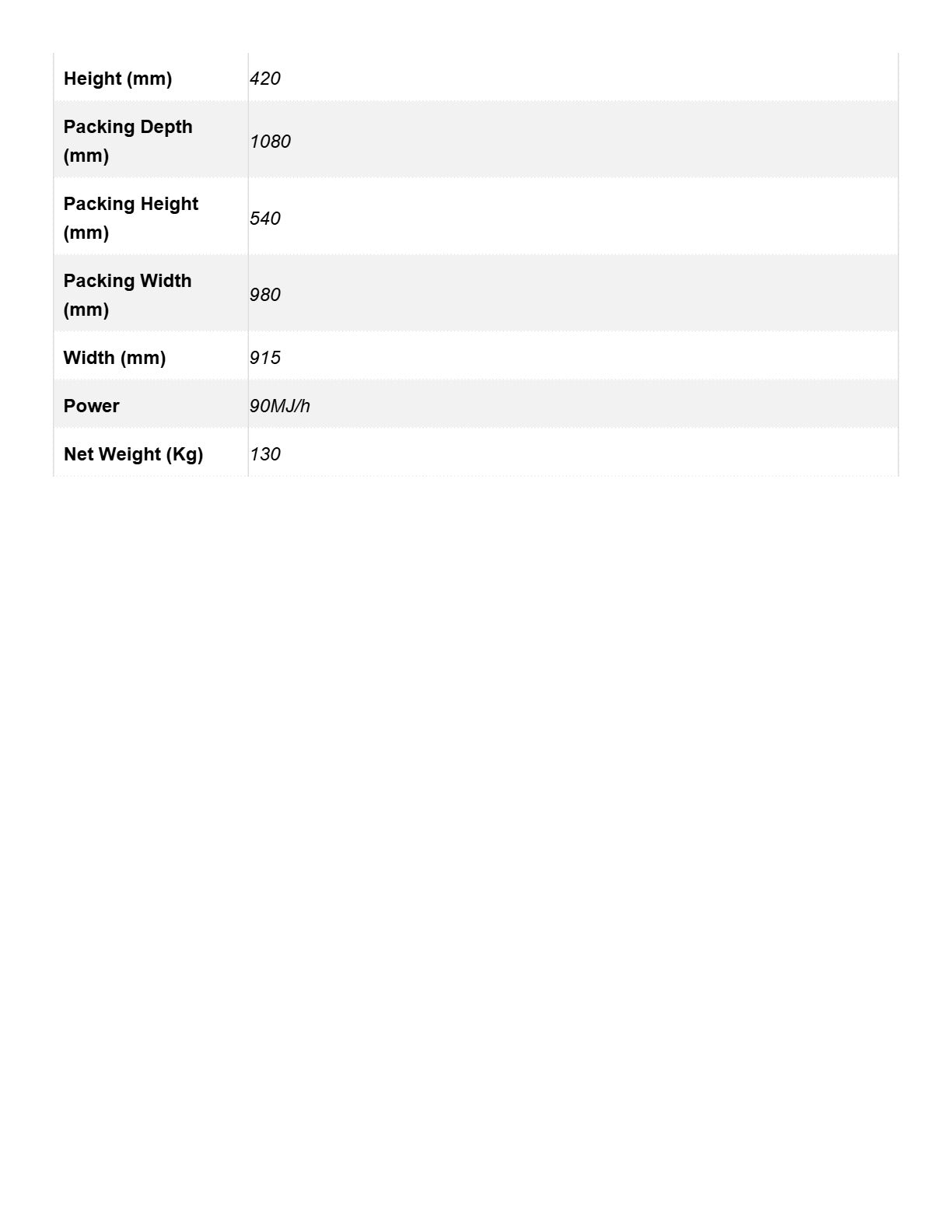 | Height (mm) | 420 |
|---|---|
| Packing Depth (mm) | 1080 |
| Packing Height (mm) | 540 |
| Packing Width (mm) | 980 |
| Width (mm) | 915 |
| Power | 90MJ/h |
| Net Weight (Kg) | 130 |